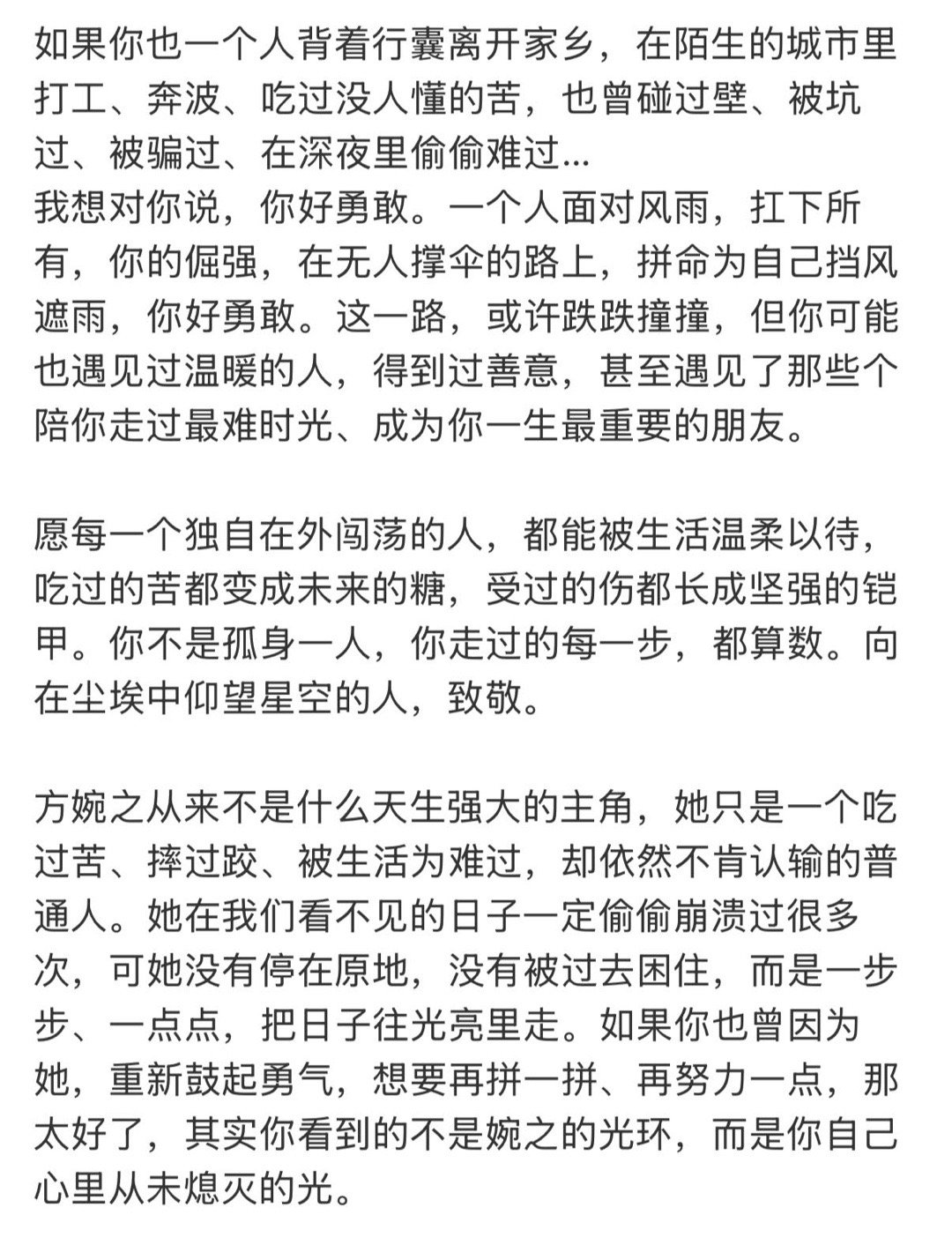 如果你也一个人背着行囊离开家乡，在陌生的城市里打工、奔波、吃过没人懂的苦，也曾碰过壁、被坑过、被骗过、在深夜里偷偷难过...
我想对你说，你好勇敢。一个人面对风雨，扛下所有，你的倔强，在无人撑伞的路上，拼命为自己挡风遮雨，你好勇敢。这一路，或许跌跌撞撞，但你可能也遇见过温暖的人，得到过善意，甚至遇见了那些个陪你走过最难时光、成为你一生最重要的朋友。

愿每一个独自在外闯荡的人，都能被生活温柔以待，吃过的苦都变成未来的糖，受过的伤都长成坚强的铠甲。你不是孤身一人，你走过的每一步，都算数。向在尘埃中仰望星空的人，致敬。

方婉之从来不是什么天生强大的主角，她只是一个吃过苦、摔过跤、被生活为难过，却依然不肯认输的普通人。她在我们看不见的日子一定偷偷崩溃过很多次，可她没有停在原地，没有被过去困住，而是一步步、一点点，把日子往光亮里走。如果你也曾因为她，重新鼓起勇气，想要再拼一拼、再努力一点，那太好了，其实你看到的不是婉之的光环，而是你自己心里从未熄灭的光。